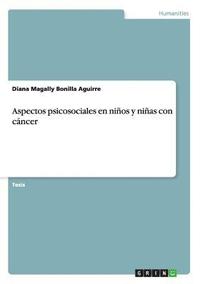 Humanities

Diana Magally Bonilla Aguirre

Aspectos psicosociales en niños y niñas con cáncer

Tesis

GRIN